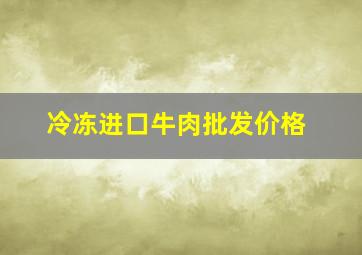 冷冻进口牛肉批发价格